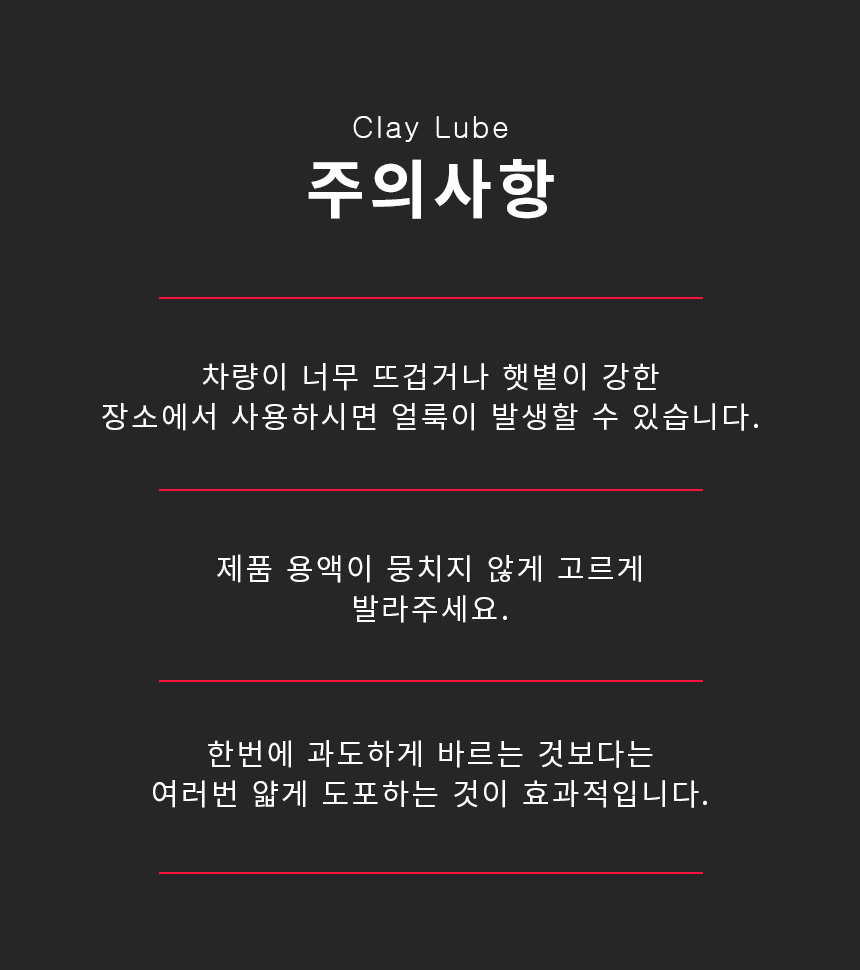 Clay Lube
주의사항

차량이 너무 뜨겁거나 햇볕이 강한 장소에서 사용하시면 얼룩이 발생할 수 있습니다.

제품 용액이 뭉치지 않게 고르게 발라주세요.

한번에 과도하게 바르는 것보다는 여러번 얇게 도포하는 것이 효과적입니다.